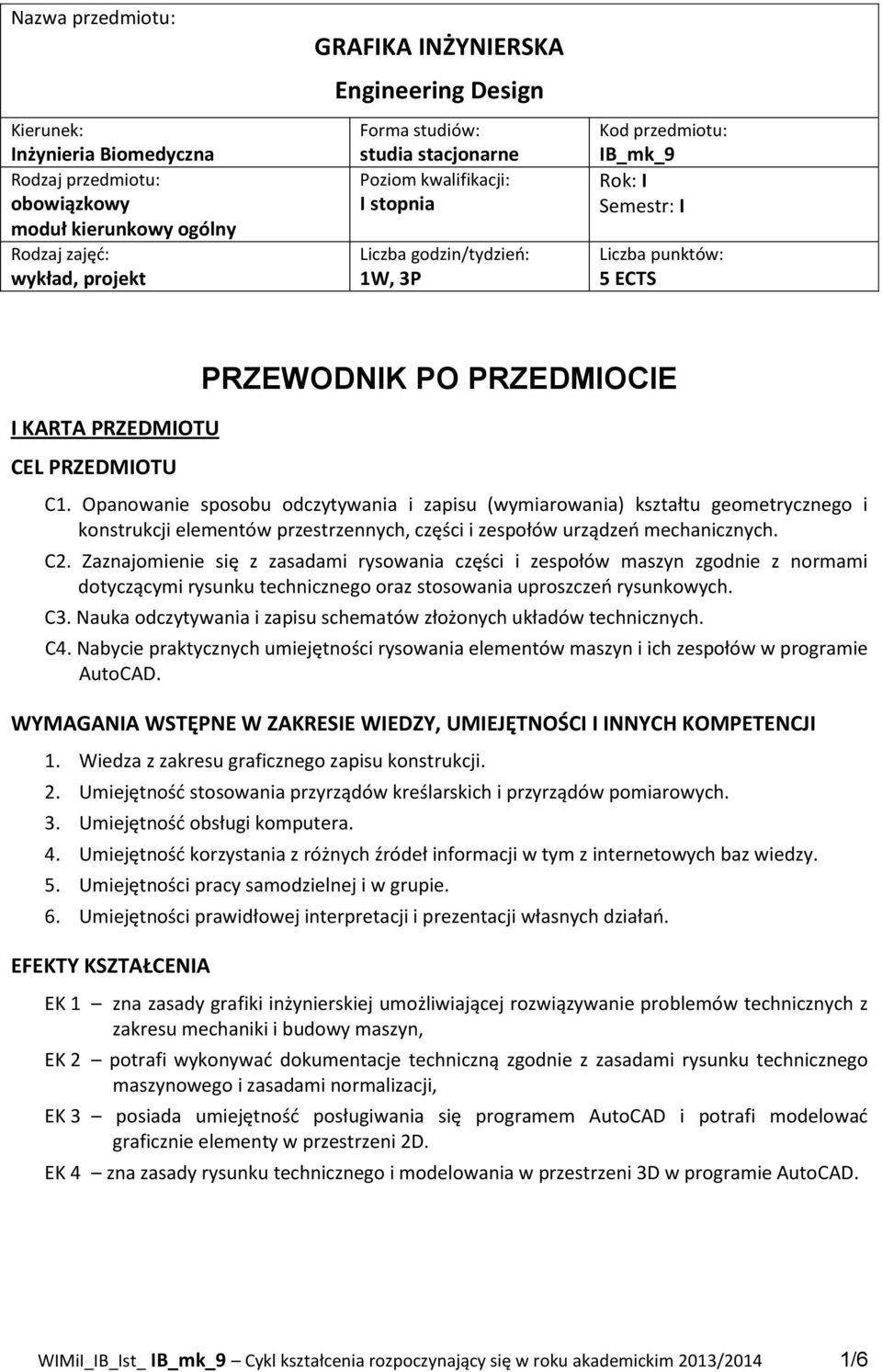 Nazwa przedmiotu:

GRAFIKA INŻYNIERSKA
Engineering Design

| Kierunek: Inżynieria Biomedyczna | Forma studiów: studia stacjonarne | Kod przedmiotu: IB_mk_9 |
|---|---|---|
| Rodzaj przedmiotu: obowiązkowy moduł kierunkowy ogólny | Poziom kwalifikacji: I stopnia | Rok: I Semestr: I |
| Rodzaj zajęć: wykład, projekt | Liczba godzin/tydzień: 1W, 3P | Liczba punktów: 5 ECTS |

PRZEWODNIK PO PRZEDMIOCIE

I KARTA PRZEDMIOTU

CEL PRZEDMIOTU

C1. Opanowanie sposobu odczytywania i zapisu (wymiarowania) kształtu geometrycznego i konstrukcji elementów przestrzennych, części i zespołów urządzeń mechanicznych.
C2. Zaznajomienie się z zasadami rysowania części i zespołów maszyn zgodnie z normami dotyczącymi rysunku technicznego oraz stosowania uproszczeń rysunkowych.
C3. Nauka odczytywania i zapisu schematów złożonych układów technicznych.
C4. Nabycie praktycznych umiejętności rysowania elementów maszyn i ich zespołów w programie AutoCAD.

WYMAGANIA WSTĘPNE W ZAKRESIE WIEDZY, UMIEJĘTNOŚCI I INNYCH KOMPETENCJI

1. Wiedza z zakresu graficznego zapisu konstrukcji.
2. Umiejętność stosowania przyrządów kreślarskich i przyrządów pomiarowych.
3. Umiejętność obsługi komputera.
4. Umiejętność korzystania z różnych źródeł informacji w tym z internetowych baz wiedzy.
5. Umiejętności pracy samodzielnej i w grupie.
6. Umiejętności prawidłowej interpretacji i prezentacji własnych działań.

EFEKTY KSZTAŁCENIA

EK 1 – zna zasady grafiki inżynierskiej umożliwiającej rozwiązywanie problemów technicznych z zakresu mechaniki i budowy maszyn,
EK 2 – potrafi wykonywać dokumentacje techniczną zgodnie z zasadami rysunku technicznego maszynowego i zasadami normalizacji,
EK 3 – posiada umiejętność posługiwania się programem AutoCAD i potrafi modelować graficznie elementy w przestrzeni 2D.
EK 4 – zna zasady rysunku technicznego i modelowania w przestrzeni 3D w programie AutoCAD.

WIMiI_IB_Ist_ IB_mk_9 – Cykl kształcenia rozpoczynający się w roku akademickim 2013/2014 1/6